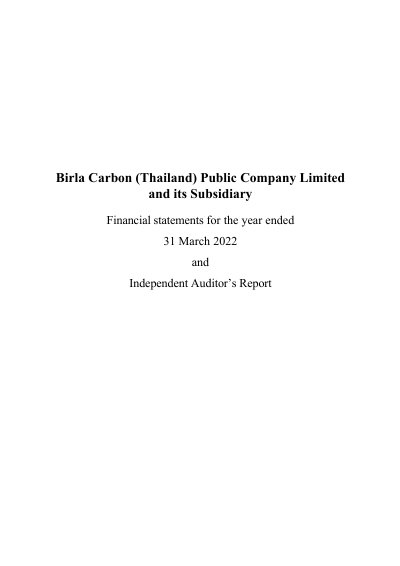 Birla Carbon (Thailand) Public Company Limited and its Subsidiary

Financial statements for the year ended

31 March 2022

and

Independent Auditor's Report